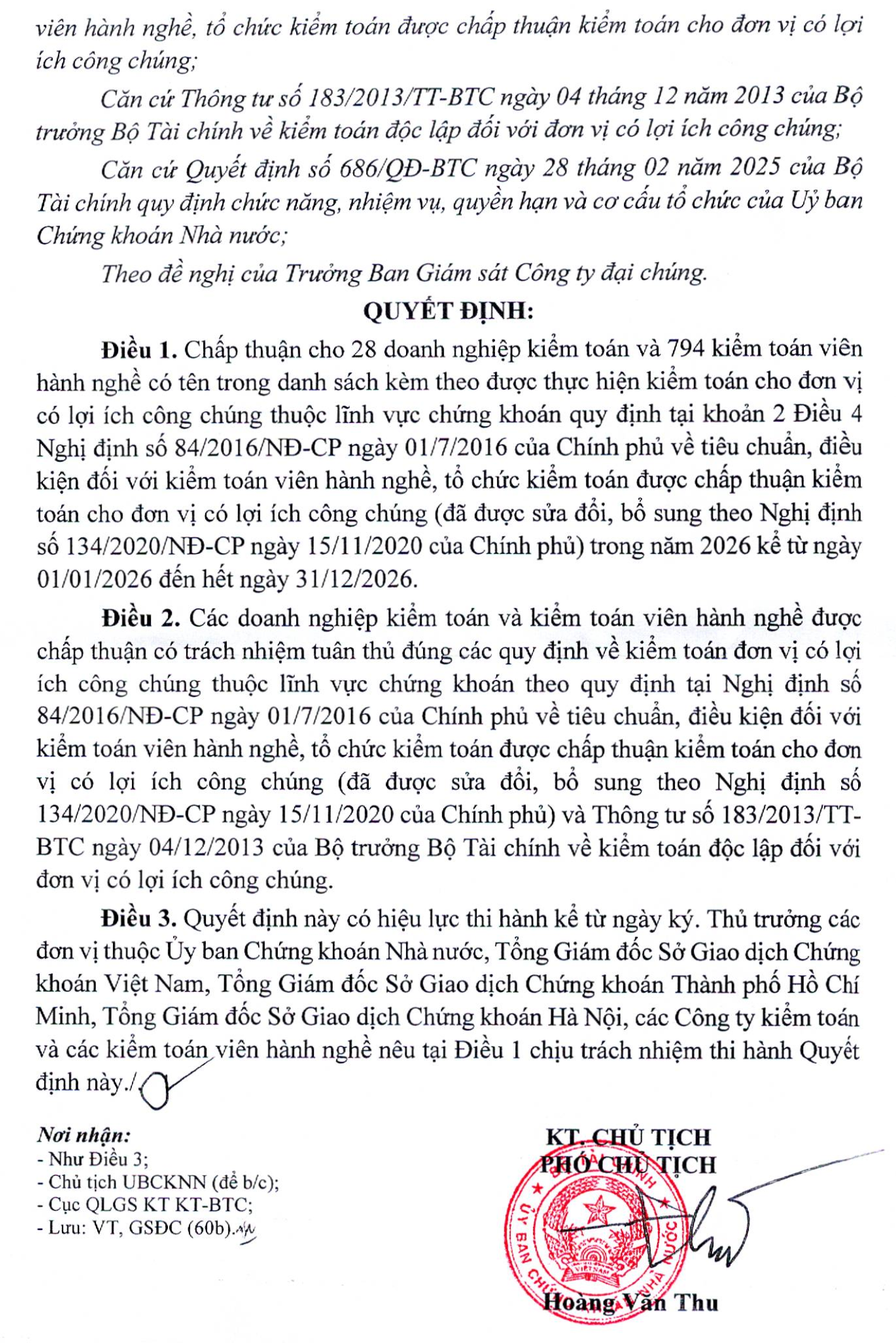 viên hành nghề, tổ chức kiểm toán được chấp thuận kiểm toán cho đơn vị có lợi ích công chúng;

Căn cứ Thông tư số 183/2013/TT-BTC ngày 04 tháng 12 năm 2013 của Bộ trưởng Bộ Tài chính về kiểm toán độc lập đối với đơn vị có lợi ích công chúng;

Căn cứ Quyết định số 686/QĐ-BTC ngày 28 tháng 02 năm 2025 của Bộ Tài chính quy định chức năng, nhiệm vụ, quyền hạn và cơ cấu tổ chức của Uỷ ban Chứng khoán Nhà nước;

Theo đề nghị của Trưởng Ban Giám sát Công ty đại chúng.

QUYẾT ĐỊNH:

Điều 1. Chấp thuận cho 28 doanh nghiệp kiểm toán và 794 kiểm toán viên hành nghề có tên trong danh sách kèm theo được thực hiện kiểm toán cho đơn vị có lợi ích công chúng thuộc lĩnh vực chứng khoán quy định tại khoản 2 Điều 4 Nghị định số 84/2016/NĐ-CP ngày 01/7/2016 của Chính phủ về tiêu chuẩn, điều kiện đối với kiểm toán viên hành nghề, tổ chức kiểm toán được chấp thuận kiểm toán cho đơn vị có lợi ích công chúng (đã được sửa đổi, bổ sung theo Nghị định số 134/2020/NĐ-CP ngày 15/11/2020 của Chính phủ) trong năm 2026 kể từ ngày 01/01/2026 đến hết ngày 31/12/2026.

Điều 2. Các doanh nghiệp kiểm toán và kiểm toán viên hành nghề được chấp thuận có trách nhiệm tuân thủ đúng các quy định về kiểm toán đơn vị có lợi ích công chúng thuộc lĩnh vực chứng khoán theo quy định tại Nghị định số 84/2016/NĐ-CP ngày 01/7/2016 của Chính phủ về tiêu chuẩn, điều kiện đối với kiểm toán viên hành nghề, tổ chức kiểm toán được chấp thuận kiểm toán cho đơn vị có lợi ích công chúng (đã được sửa đổi, bổ sung theo Nghị định số 134/2020/NĐ-CP ngày 15/11/2020 của Chính phủ) và Thông tư số 183/2013/TT-BTC ngày 04/12/2013 của Bộ trưởng Bộ Tài chính về kiểm toán độc lập đối với đơn vị có lợi ích công chúng.

Điều 3. Quyết định này có hiệu lực thi hành kể từ ngày ký. Thủ trưởng các đơn vị thuộc Ủy ban Chứng khoán Nhà nước, Tổng Giám đốc Sở Giao dịch Chứng khoán Việt Nam, Tổng Giám đốc Sở Giao dịch Chứng khoán Thành phố Hồ Chí Minh, Tổng Giám đốc Sở Giao dịch Chứng khoán Hà Nội, các Công ty kiểm toán và các kiểm toán viên hành nghề nêu tại Điều 1 chịu trách nhiệm thi hành Quyết định này./.

Nơi nhận:
- Như Điều 3;
- Chủ tịch UBCKNN (để b/c);
- Cục QLGS KT KT-BTC;
- Lưu: VT, GSĐC (60b).

KT. CHỦ TỊCH
PHÓ CHỦ TỊCH

ỦY BAN CHỨNG KHOÁN NHÀ NƯỚC

Hoàng Văn Thu